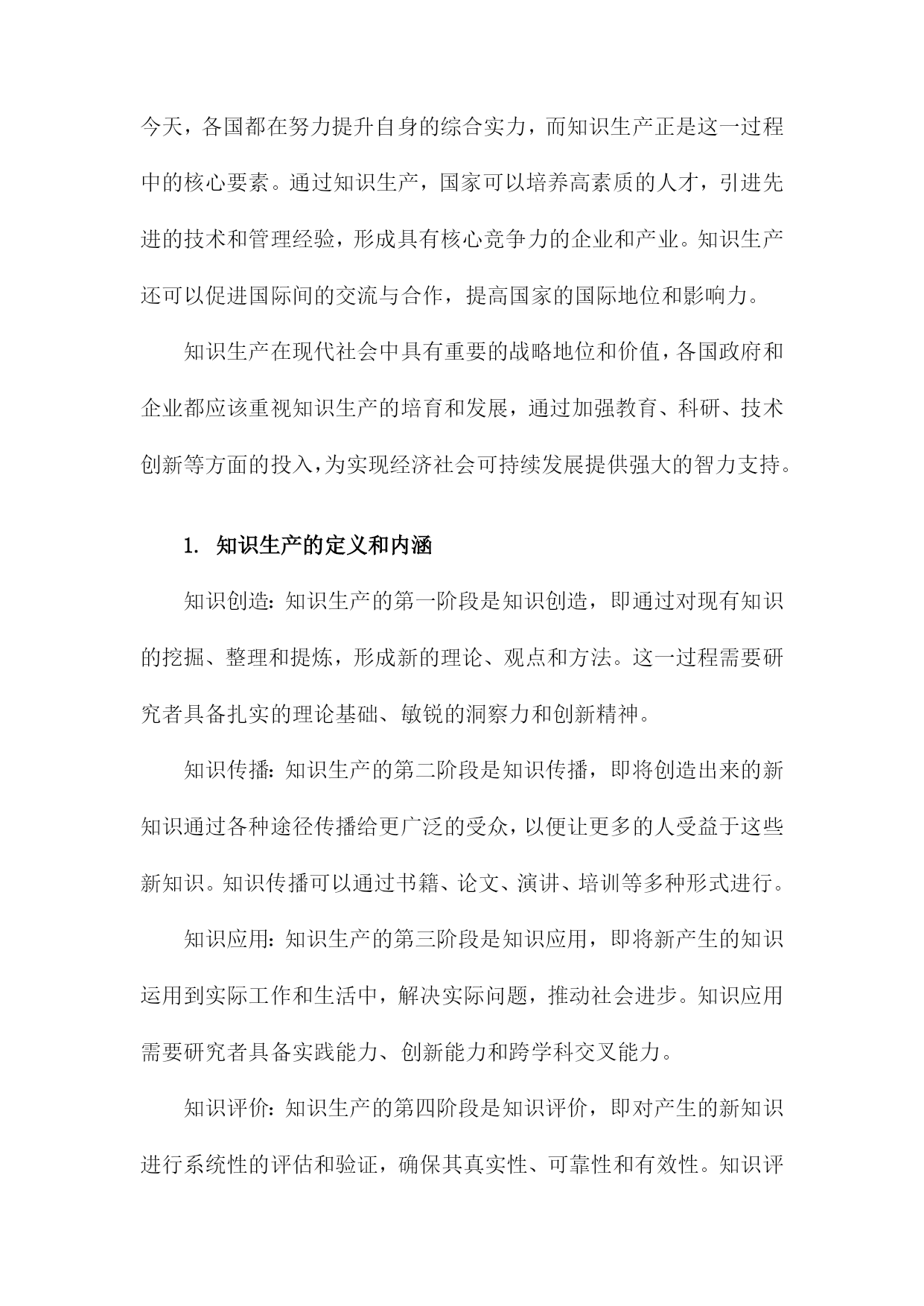 今天，各国都在努力提升自身的综合实力，而知识生产正是这一过程中的核心要素。通过知识生产，国家可以培养高素质的人才，引进先进的技术和管理经验，形成具有核心竞争力的企业和产业。知识生产还可以促进国际间的交流与合作，提高国家的国际地位和影响力。

知识生产在现代社会中具有重要的战略地位和价值，各国政府和企业都应该重视知识生产的培育和发展，通过加强教育、科研、技术创新等方面的投入，为实现经济社会可持续发展提供强大的智力支持。

1. 知识生产的定义和内涵

知识创造：知识生产的第一阶段是知识创造，即通过对现有知识的挖掘、整理和提炼，形成新的理论、观点和方法。这一过程需要研究者具备扎实的理论基础、敏锐的洞察力和创新精神。

知识传播：知识生产的第二阶段是知识传播，即将创造出来的新知识通过各种途径传播给更广泛的受众，以便让更多的人受益于这些新知识。知识传播可以通过书籍、论文、演讲、培训等多种形式进行。

知识应用：知识生产的第三阶段是知识应用，即将新产生的知识运用到实际工作和生活中，解决实际问题，推动社会进步。知识应用需要研究者具备实践能力、创新能力和跨学科交叉能力。

知识评价：知识生产的第四阶段是知识评价，即对产生的新知识进行系统性的评估和验证，确保其真实性、可靠性和有效性。知识评